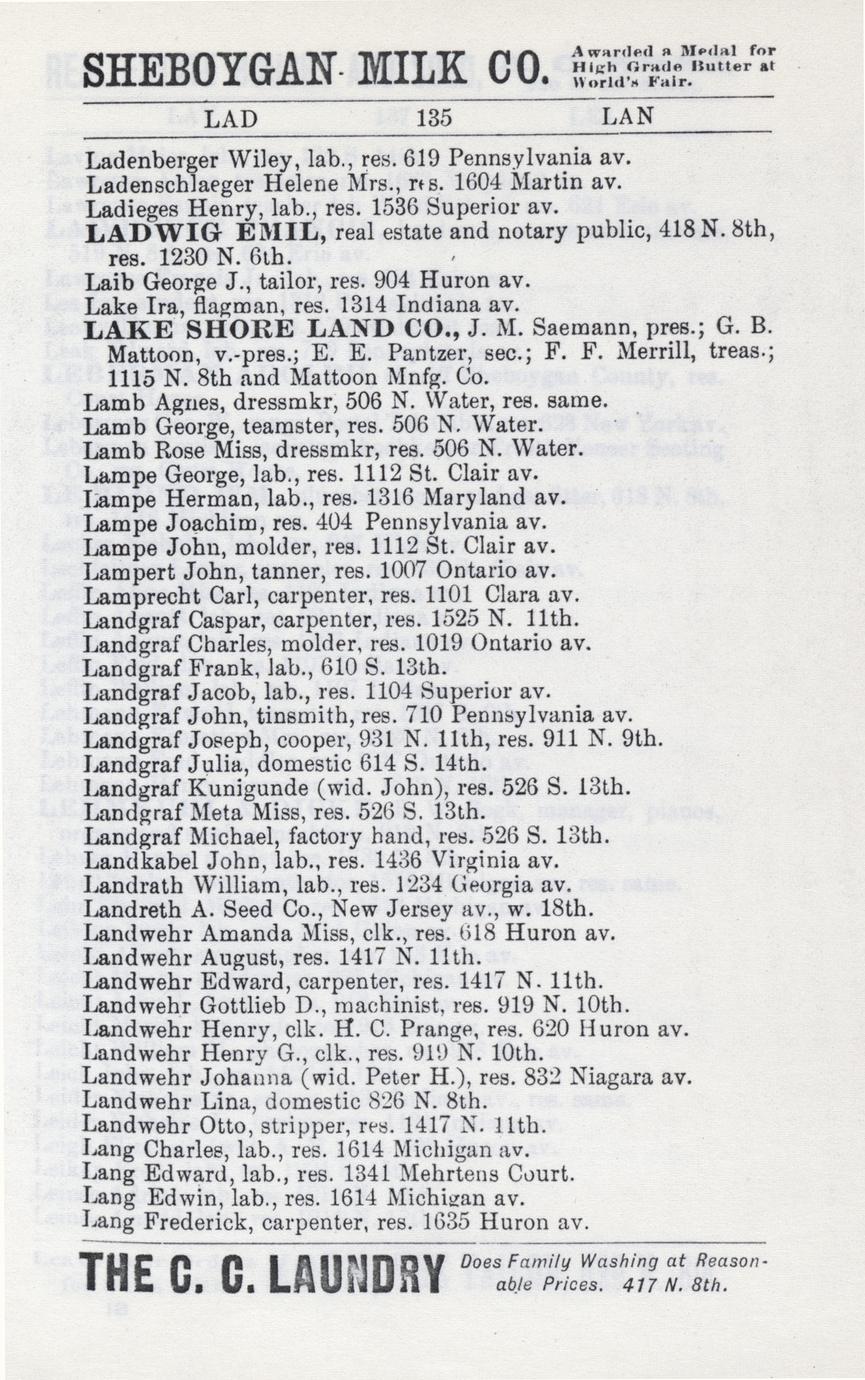 SHEBOYGAN MILK CO. Awarded a Medal for High Grade Butter at World's Fair.

LAD 135 LAN

Ladenberger Wiley, lab., res. 619 Pennsylvania av.
Ladenschlaeger Helene Mrs., res. 1604 Martin av.
Ladieges Henry, lab., res. 1536 Superior av.
LADWIG EMIL, real estate and notary public, 418 N. 8th, res. 1230 N. 6th.
Laib George J., tailor, res. 904 Huron av.
Lake Ira, flagman, res. 1314 Indiana av.
LAKE SHORE LAND CO., J. M. Saemann, pres.; G. B. Mattoon, v.-pres.; E. E. Pantzer, sec.; F. F. Merrill, treas.; 1115 N. 8th and Mattoon Mnfg. Co.
Lamb Agnes, dressmkr, 506 N. Water, res. same.
Lamb George, teamster, res. 506 N. Water.
Lamb Rose Miss, dressmkr, res. 506 N. Water.
Lampe George, lab., res. 1112 St. Clair av.
Lampe Herman, lab., res. 1316 Maryland av.
Lampe Joachim, res. 404 Pennsylvania av.
Lampe John, molder, res. 1112 St. Clair av.
Lampert John, tanner, res. 1007 Ontario av.
Lamprecht Carl, carpenter, res. 1101 Clara av.
Landgraf Caspar, carpenter, res. 1525 N. 11th.
Landgraf Charles, molder, res. 1019 Ontario av.
Landgraf Frank, lab., 610 S. 13th.
Landgraf Jacob, lab., res. 1104 Superior av.
Landgraf John, tinsmith, res. 710 Pennsylvania av.
Landgraf Joseph, cooper, 931 N. 11th, res. 911 N. 9th.
Landgraf Julia, domestic 614 S. 14th.
Landgraf Kunigunde (wid. John), res. 526 S. 13th.
Landgraf Meta Miss, res. 526 S. 13th.
Landgraf Michael, factory hand, res. 526 S. 13th.
Landkabel John, lab., res. 1436 Virginia av.
Landrath William, lab., res. 1234 Georgia av.
Landreth A. Seed Co., New Jersey av., w. 18th.
Landwehr Amanda Miss, clk., res. 618 Huron av.
Landwehr August, res. 1417 N. 11th.
Landwehr Edward, carpenter, res. 1417 N. 11th.
Landwehr Gottlieb D., machinist, res. 919 N. 10th.
Landwehr Henry, clk. H. C. Prange, res. 620 Huron av.
Landwehr Henry G., clk., res. 919 N. 10th.
Landwehr Johanna (wid. Peter H.), res. 832 Niagara av.
Landwehr Lina, domestic 826 N. 8th.
Landwehr Otto, stripper, res. 1417 N. 11th.
Lang Charles, lab., res. 1614 Michigan av.
Lang Edward, lab., res. 1341 Mehrtens Court.
Lang Edwin, lab., res. 1614 Michigan av.
Lang Frederick, carpenter, res. 1635 Huron av.

THE C. C. LAUNDRY Does Family Washing at Reasonable Prices. 417 N. 8th.